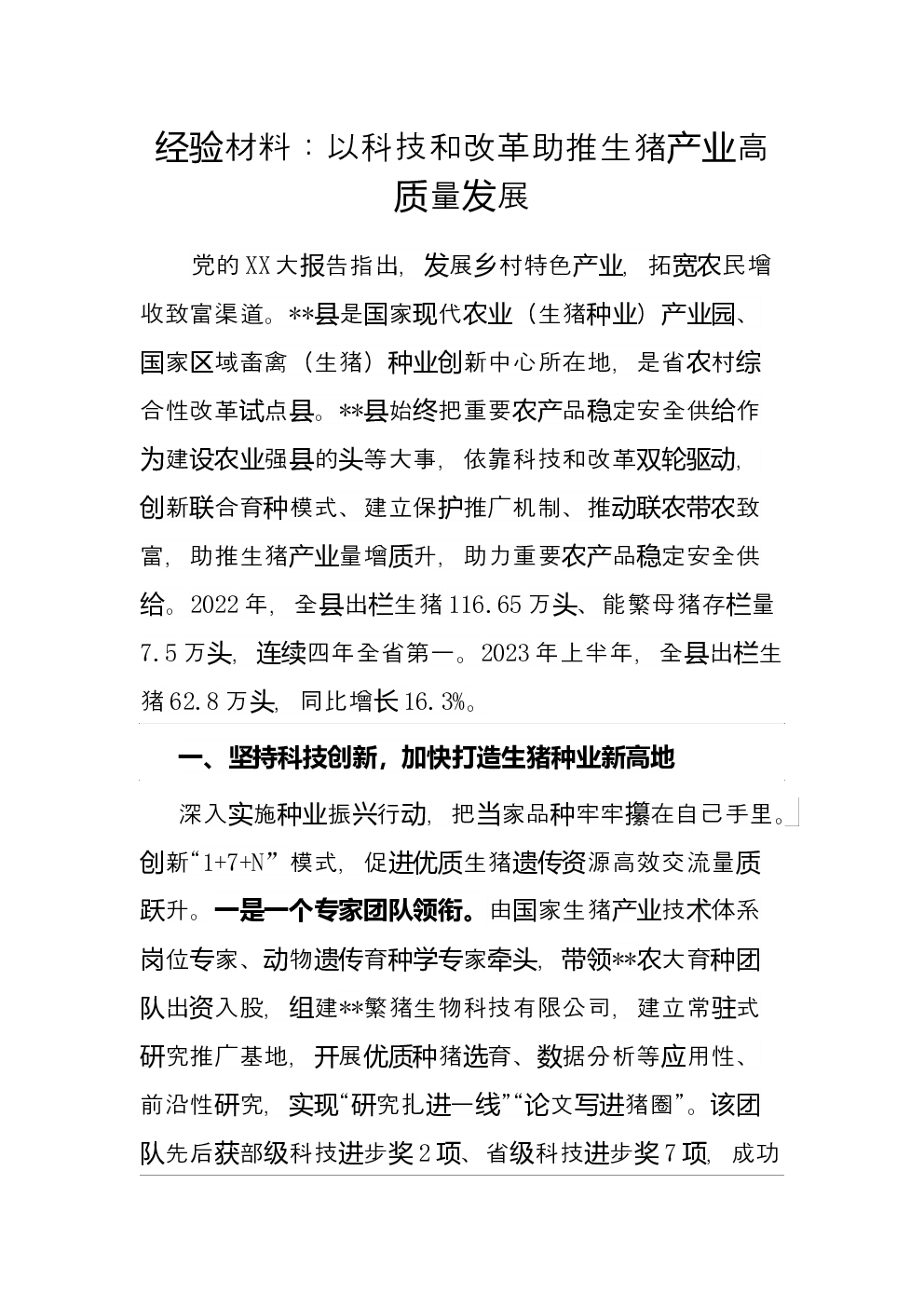 经验材料：以科技和改革助推生猪产业高质量发展

党的XX大报告指出，发展乡村特色产业，拓宽农民增收致富渠道。**县是国家现代农业（生猪种业）产业园、国家区域畜禽（生猪）种业创新中心所在地，是省农村综合性改革试点县。**县始终把重要农产品稳定安全供给作为建设农业强县的头等大事，依靠科技和改革双轮驱动，创新联合育种模式、建立保护推广机制、推动联农带农致富，助推生猪产业量增质升，助力重要农产品稳定安全供给。2022年，全县出栏生猪116.65万头、能繁母猪存栏量7.5万头，连续四年全省第一。2023年上半年，全县出栏生猪62.8万头，同比增长16.3%。

一、坚持科技创新，加快打造生猪种业新高地

深入实施种业振兴行动，把当家品种牢牢攥在自己手里。创新“1+7+N”模式，促进优质生猪遗传资源高效交流量质跃升。一是一个专家团队领衔。由国家生猪产业技术体系岗位专家、动物遗传育种学专家牵头，带领**农大育种团队出资入股，组建**繁猪生物科技有限公司，建立常驻式研究推广基地，开展优质种猪选育、数据分析等应用性、前沿性研究，实现“研究扎进一线”“论文写进猪圈”。该团队先后获部级科技进步奖2项、省级科技进步奖7项，成功